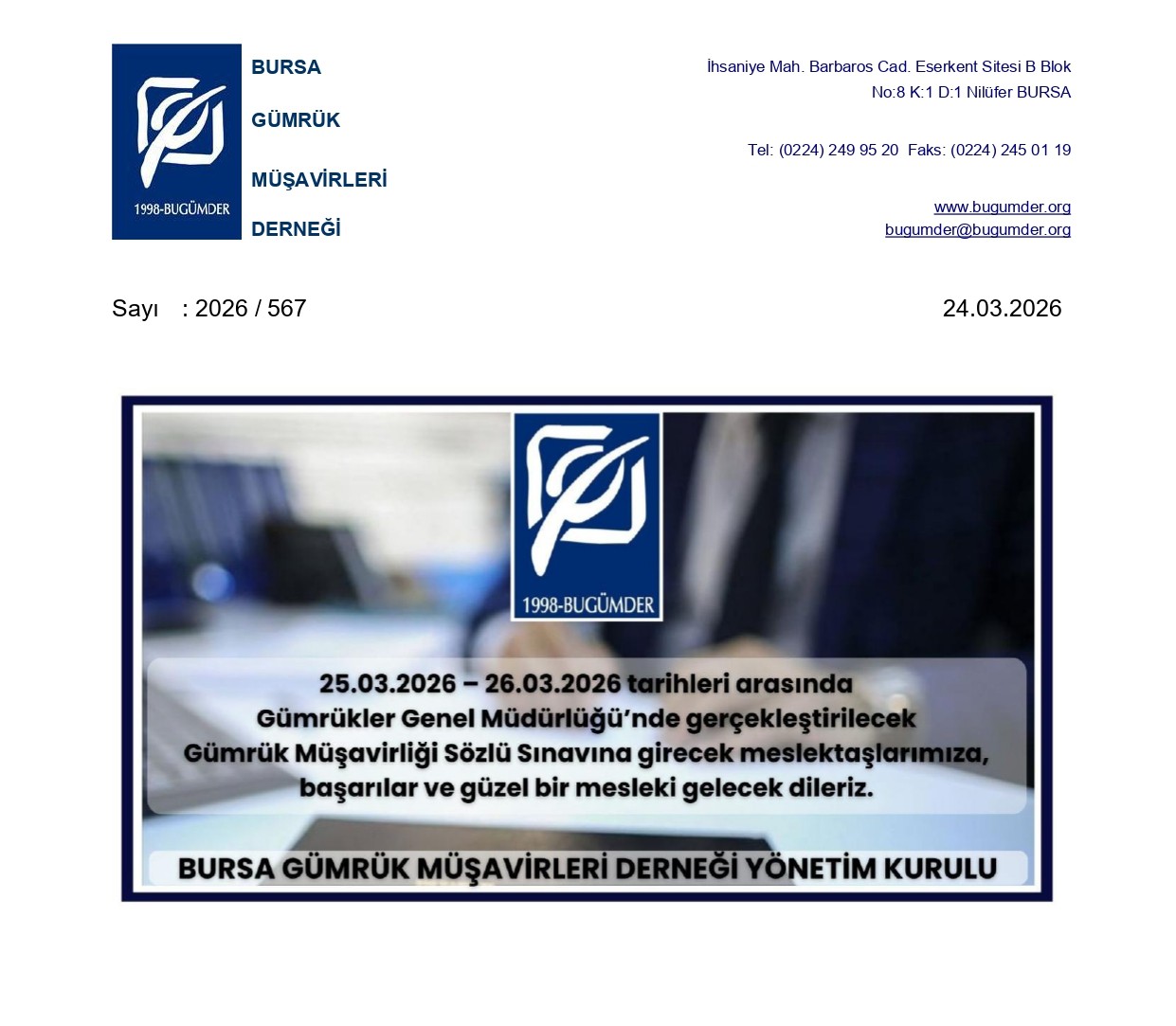 1998-BUGÜMDER

BURSA

GÜMRÜK

MÜŞAVİRLERİ

DERNEĞİ

İhsaniye Mah. Barbaros Cad. Eserkent Sitesi B Blok
No:8 K:1 D:1 Nilüfer BURSA

Tel: (0224) 249 95 20 Faks: (0224) 245 01 19

www.bugumder.org
bugumder@bugumder.org

Sayı : 2026 / 567

24.03.2026

1998-BUGÜMDER

25.03.2026 – 26.03.2026 tarihleri arasında Gümrükler Genel Müdürlüğü'nde gerçekleştirilecek Gümrük Müşavirliği Sözlü Sınavına girecek meslektaşlarımıza, başarılar ve güzel bir mesleki gelecek dileriz.

BURSA GÜMRÜK MÜŞAVİRLERİ DERNEĞİ YÖNETİM KURULU